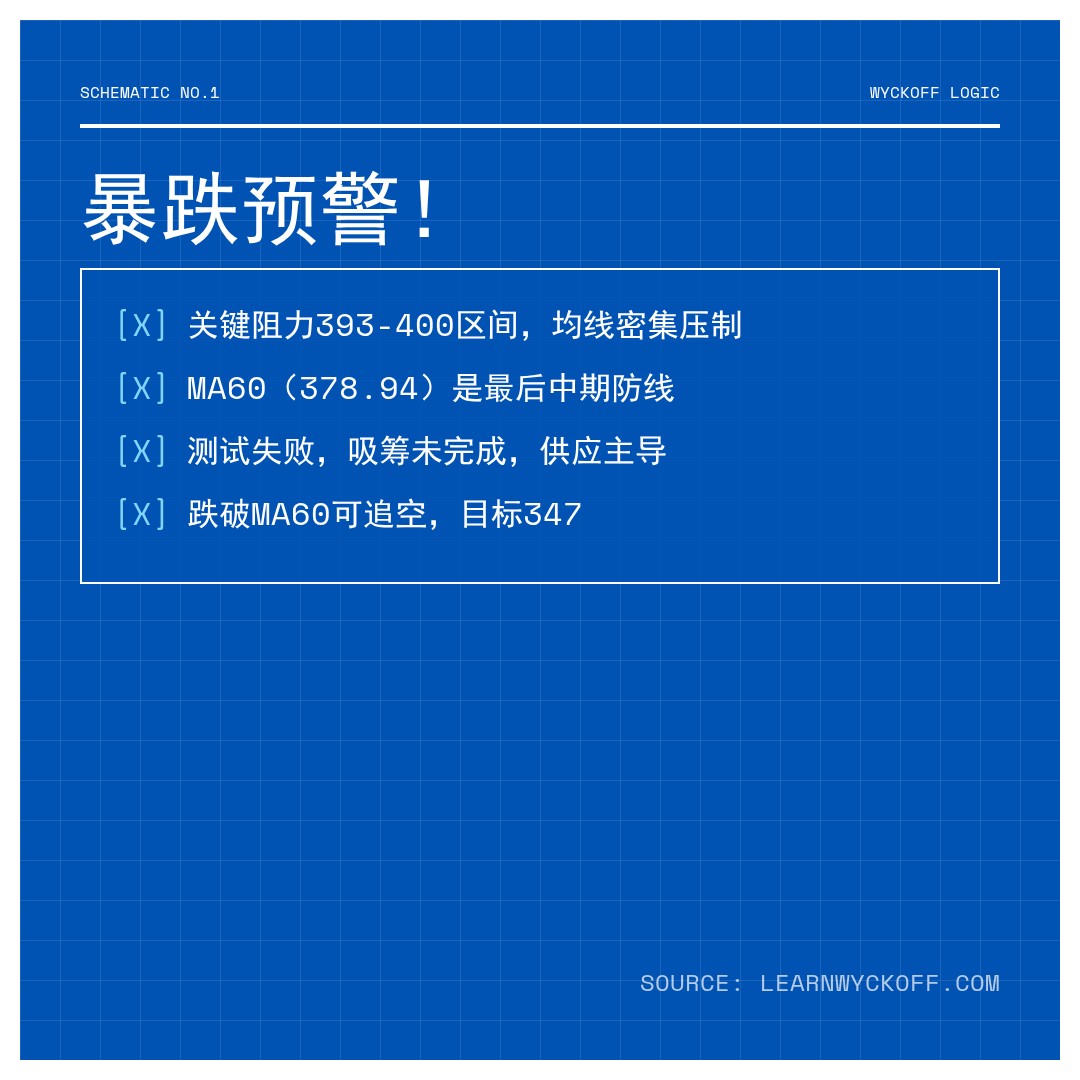 SCHEMATIC NO.1

WYCKOFF LOGIC

暴跌预警！

[X] 关键阻力393-400区间，均线密集压制

[X] MA60（378.94）是最后中期防线

[X] 测试失败，吸筹未完成，供应主导

[X] 跌破MA60可追空，目标347

SOURCE: LEARNWYCKOFF.COM